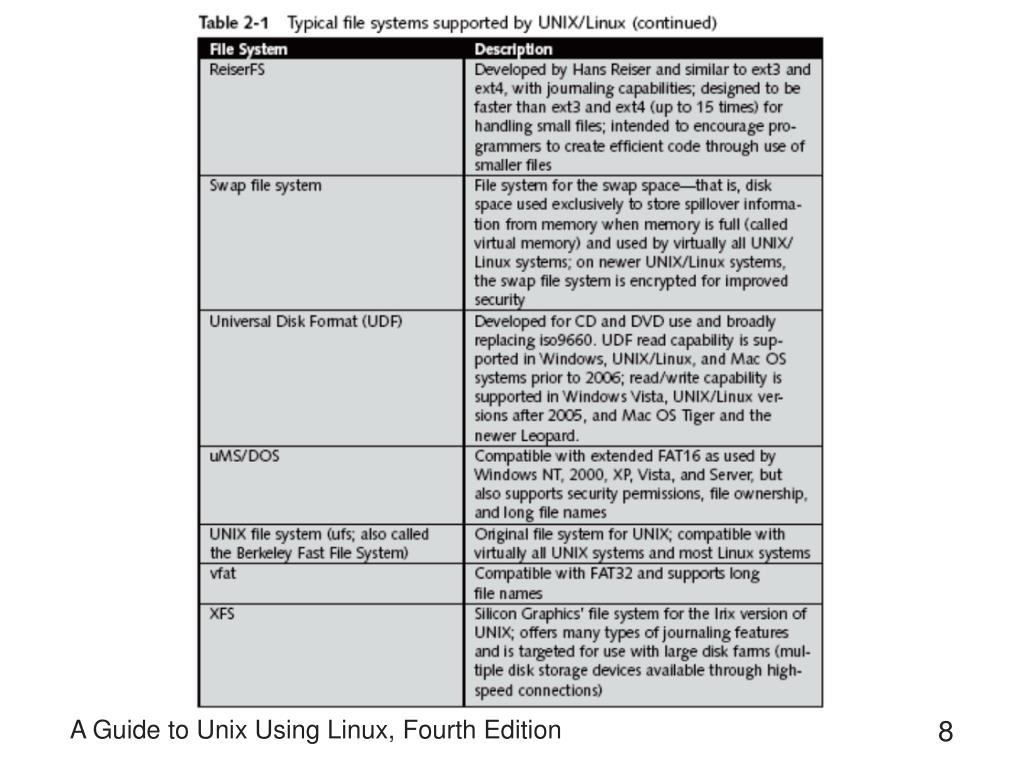 Table 2-1 Typical file systems supported by UNIX/Linux (continued)

| File System | Description |
|---|---|
| ReiserFS | Developed by Hans Reiser and similar to ext3 and ext4, with journaling capabilities; designed to be faster than ext3 and ext4 (up to 15 times) for handling small files; intended to encourage programmers to create efficient code through use of smaller files |
| Swap file system | File system for the swap space—that is, disk space used exclusively to store spillover information from memory when memory is full (called virtual memory) and used by virtually all UNIX/Linux systems; on newer UNIX/Linux systems, the swap file system is encrypted for improved security |
| Universal Disk Format (UDF) | Developed for CD and DVD use and broadly replacing iso9660. UDF read capability is supported in Windows, UNIX/Linux, and Mac OS systems prior to 2006; read/write capability is supported in Windows Vista, UNIX/Linux versions after 2005, and Mac OS Tiger and the newer Leopard. |
| uMS/DOS | Compatible with extended FAT16 as used by Windows NT, 2000, XP, Vista, and Server, but also supports security permissions, file ownership, and long file names |
| UNIX file system (ufs; also called the Berkeley Fast File System) | Original file system for UNIX; compatible with virtually all UNIX systems and most Linux systems |
| vfat | Compatible with FAT32 and supports long file names |
| XFS | Silicon Graphics' file system for the Irix version of UNIX; offers many types of journaling features and is targeted for use with large disk farms (multiple disk storage devices available through high-speed connections) |

A Guide to Unix Using Linux, Fourth Edition

8